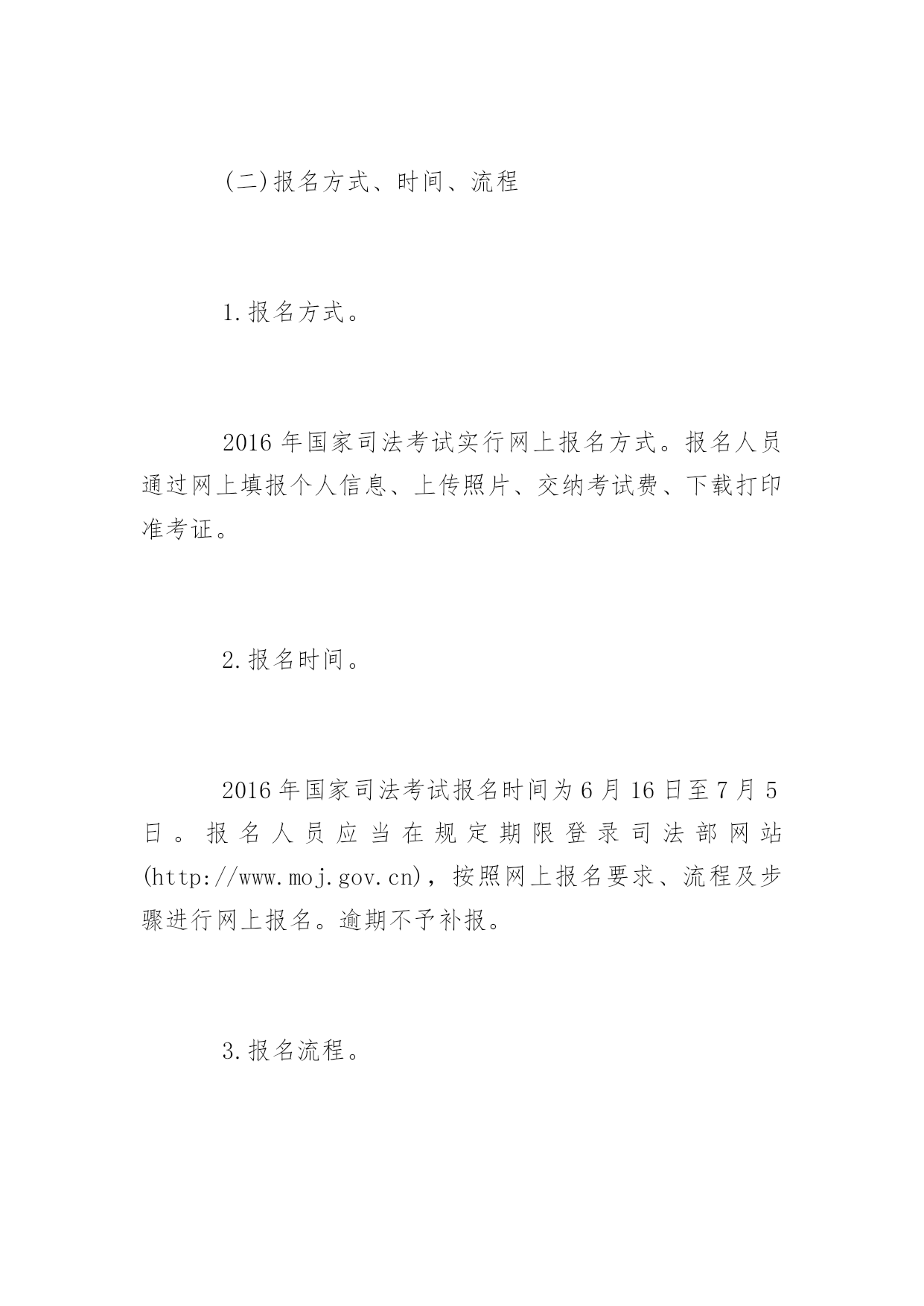 (二)报名方式、时间、流程

1.报名方式。

2016 年国家司法考试实行网上报名方式。报名人员通过网上填报个人信息、上传照片、交纳考试费、下载打印准考证。

2.报名时间。

2016 年国家司法考试报名时间为 6 月 16 日至 7 月 5 日。报名人员应当在规定期限登录司法部网站(http://www.moj.gov.cn)，按照网上报名要求、流程及步骤进行网上报名。逾期不予补报。

3.报名流程。